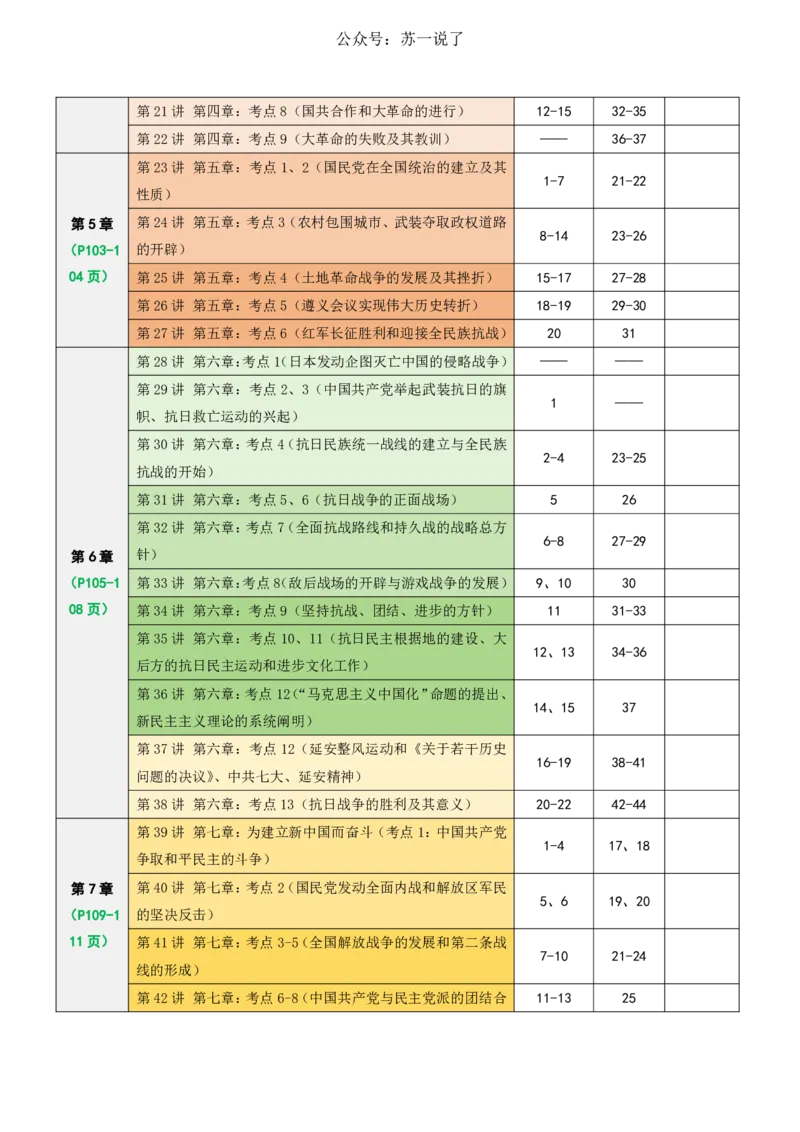 公众号：苏一说了

| | | | | |
|---|---|---|---|---|
| | 第 21 讲 第四章：考点 8（国共合作和大革命的进行） | 12-15 | 32-35 | |
| | 第 22 讲 第四章：考点 9（大革命的失败及其教训） | —— | 36-37 | |
| 第 5 章（P103-104 页） | 第 23 讲 第五章：考点 1、2（国民党在全国统治的建立及其性质） | 1-7 | 21-22 | |
| | 第 24 讲 第五章：考点 3（农村包围城市、武装夺取政权道路的开辟） | 8-14 | 23-26 | |
| | 第 25 讲 第五章：考点 4（土地革命战争的发展及其挫折） | 15-17 | 27-28 | |
| | 第 26 讲 第五章：考点 5（遵义会议实现伟大历史转折） | 18-19 | 29-30 | |
| | 第 27 讲 第五章：考点 6（红军长征胜利和迎接全民族抗战） | 20 | 31 | |
| 第 6 章（P105-108 页） | 第 28 讲 第六章：考点 1（日本发动企图灭亡中国的侵略战争） | —— | —— | |
| | 第 29 讲 第六章：考点 2、3（中国共产党举起武装抗日的旗帜、抗日救亡运动的兴起） | 1 | —— | |
| | 第 30 讲 第六章：考点 4（抗日民族统一战线的建立与全民族抗战的开始） | 2-4 | 23-25 | |
| | 第 31 讲 第六章：考点 5、6（抗日战争的正面战场） | 5 | 26 | |
| | 第 32 讲 第六章：考点 7（全面抗战路线和持久战的战略总方针） | 6-8 | 27-29 | |
| | 第 33 讲 第六章：考点 8（敌后战场的开辟与游戏战争的发展） | 9、10 | 30 | |
| | 第 34 讲 第六章：考点 9（坚持抗战、团结、进步的方针） | 11 | 31-33 | |
| | 第 35 讲 第六章：考点 10、11（抗日民主根据地的建设、大后方的抗日民主运动和进步文化工作） | 12、13 | 34-36 | |
| | 第 36 讲 第六章：考点 12（“马克思主义中国化”命题的提出、新民主主义理论的系统阐明） | 14、15 | 37 | |
| | 第 37 讲 第六章：考点 12（延安整风运动和《关于若干历史问题的决议》、中共七大、延安精神） | 16-19 | 38-41 | |
| | 第 38 讲 第六章：考点 13（抗日战争的胜利及其意义） | 20-22 | 42-44 | |
| 第 7 章（P109-111 页） | 第 39 讲 第七章：为建立新中国而奋斗（考点 1：中国共产党争取和平民主的斗争） | 1-4 | 17、18 | |
| | 第 40 讲 第七章：考点 2（国民党发动全面内战和解放区军民的坚决反击） | 5、6 | 19、20 | |
| | 第 41 讲 第七章：考点 3-5（全国解放战争的发展和第二条战线的形成） | 7-10 | 21-24 | |
| | 第 42 讲 第七章：考点 6-8（中国共产党与民主党派的团结合 | 11-13 | 25 | |